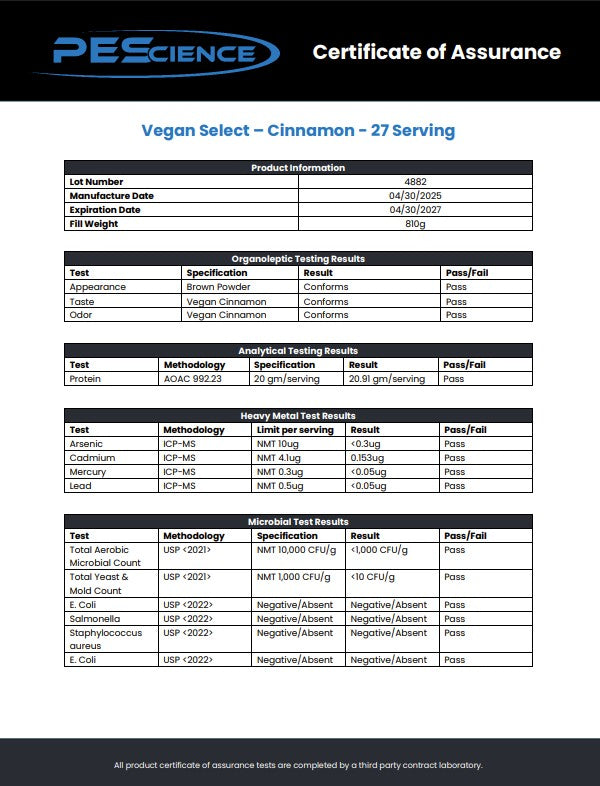 PEScience

Certificate of Assurance

Vegan Select – Cinnamon - 27 Serving

| Product Information | |
|---|---|
| Lot Number | 4882 |
| Manufacture Date | 04/30/2025 |
| Expiration Date | 04/30/2027 |
| Fill Weight | 810g |

Organoleptic Testing Results

| Test | Specification | Result | Pass/Fail |
|---|---|---|---|
| Appearance | Brown Powder | Conforms | Pass |
| Taste | Vegan Cinnamon | Conforms | Pass |
| Odor | Vegan Cinnamon | Conforms | Pass |

Analytical Testing Results

| Test | Methodology | Specification | Result | Pass/Fail |
|---|---|---|---|---|
| Protein | AOAC 992.23 | 20 gm/serving | 20.91 gm/serving | Pass |

Heavy Metal Test Results

| Test | Methodology | Limit per serving | Result | Pass/Fail |
|---|---|---|---|---|
| Arsenic | ICP-MS | NMT 10ug | <0.3ug | Pass |
| Cadmium | ICP-MS | NMT 4.1ug | 0.153ug | Pass |
| Mercury | ICP-MS | NMT 0.3ug | <0.05ug | Pass |
| Lead | ICP-MS | NMT 0.5ug | <0.05ug | Pass |

Microbial Test Results

| Test | Methodology | Specification | Result | Pass/Fail |
|---|---|---|---|---|
| Total Aerobic Microbial Count | USP <2021> | NMT 10,000 CFU/g | <1,000 CFU/g | Pass |
| Total Yeast & Mold Count | USP <2021> | NMT 1,000 CFU/g | <10 CFU/g | Pass |
| E. Coli | USP <2022> | Negative/Absent | Negative/Absent | Pass |
| Salmonella | USP <2022> | Negative/Absent | Negative/Absent | Pass |
| Staphylococcus aureus | USP <2022> | Negative/Absent | Negative/Absent | Pass |
| E. Coli | USP <2022> | Negative/Absent | Negative/Absent | Pass |

All product certificate of assurance tests are completed by a third party contract laboratory.